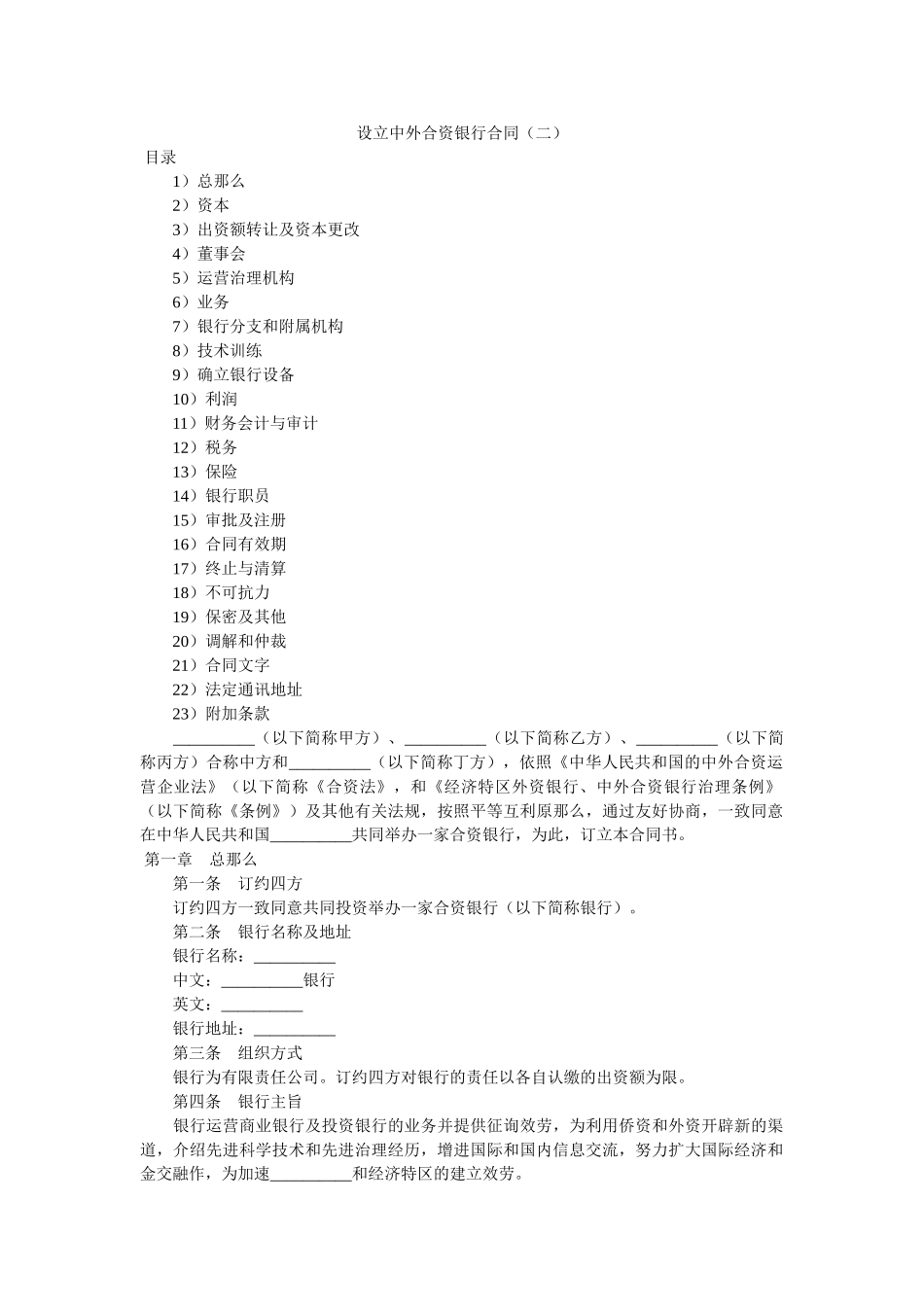 设立中外合资银行合同（二）

目录

1）总那么

2）资本

3）出资额转让及资本更改

4）董事会

5）运营治理机构

6）业务

7）银行分支和附属机构

8）技术训练

9）确立银行设备

10）利润

11）财务会计与审计

12）税务

13）保险

14）银行职员

15）审批及注册

16）合同有效期

17）终止与清算

18）不可抗力

19）保密及其他

20）调解和仲裁

21）合同文字

22）法定通讯地址

23）附加条款

____（以下简称甲方）、____（以下简称乙方）、____（以下简称丙方）合称中方和____（以下简称丁方），依照《中华人民共和国的中外合资运营企业法》（以下简称《合资法》，和《经济特区外资银行、中外合资银行治理条例》（以下简称《条例》）及其他有关法规，按照平等互利原那么，通过友好协商，一致同意在中华人民共和国____共同举办一家合资银行，为此，订立本合同书。

第一章　总那么

第一条　订约四方

订约四方一致同意共同投资举办一家合资银行（以下简称银行）。

第二条　银行名称及地址

银行名称：____

中文：____银行

英文：____

银行地址：____

第三条　组织方式

银行为有限责任公司。订约四方对银行的责任以各自认缴的出资额为限。

第四条　银行主旨

银行运营商业银行及投资银行的业务并提供征询效劳，为利用侨资和外资开辟新的渠道，介绍先进科学技术和先进治理经历，增进国际和国内信息交流，努力扩大国际经济和金交融作，为加速____和经济特区的建立效劳。